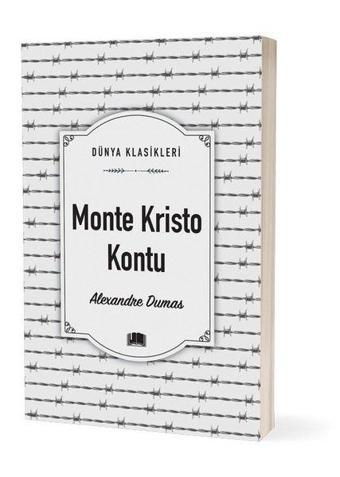 DÜNYA KLASİKLERİ

Monte Kristo Kontu

Alexandre Dumas